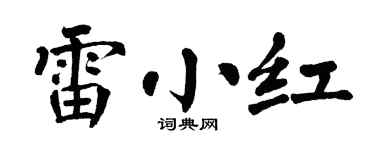 雷小红

词典网